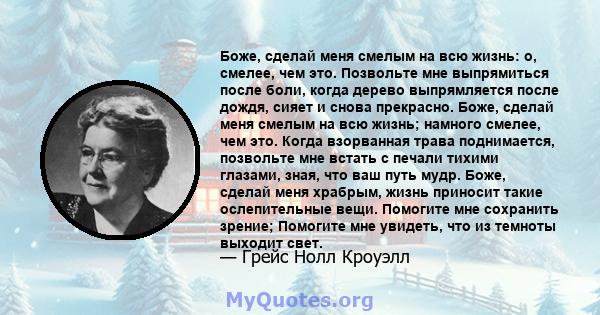 Боже, сделай меня смелым на всю жизнь: о, смелее, чем это. Позвольте мне выпрямиться после боли, когда дерево выпрямляется после дождя, сияет и снова прекрасно. Боже, сделай меня смелым на всю жизнь; намного смелее, чем это. Когда взорванная трава поднимается, позвольте мне встать с печали тихими глазами, зная, что ваш путь мудр. Боже, сделай меня храбрым, жизнь приносит такие ослепительные вещи. Помогите мне сохранить зрение; Помогите мне увидеть, что из темноты выходит свет.
— Грейс Нолл Кроуэлл

MyQuotes.org